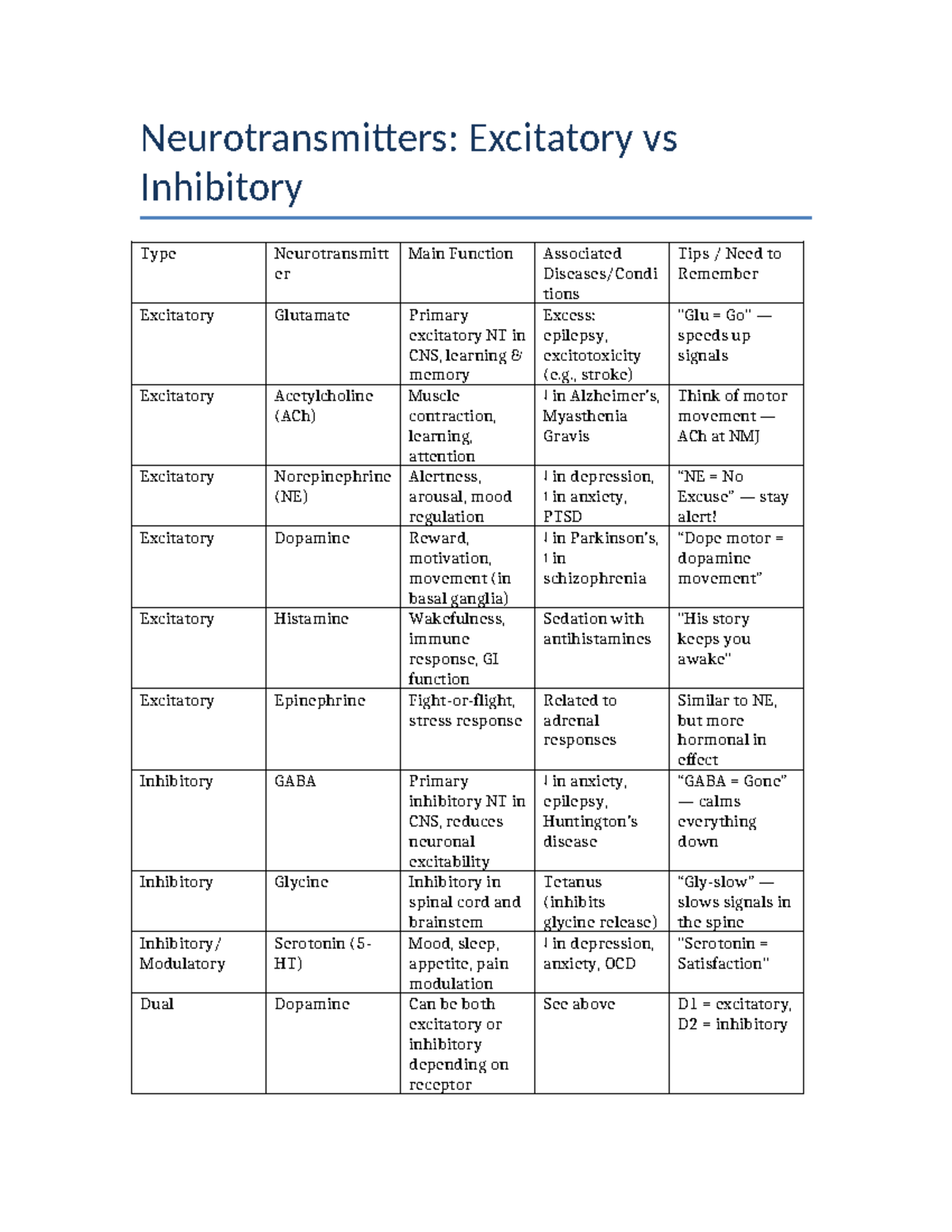 Neurotransmitters: Excitatory vs Inhibitory

| Type | Neurotransmitter | Main Function | Associated Diseases/Conditions | Tips / Need to Remember |
|---|---|---|---|---|
| Excitatory | Glutamate | Primary excitatory NT in CNS, learning & memory | Excess: epilepsy, excitotoxicity (e.g., stroke) | "Glu = Go" — speeds up signals |
| Excitatory | Acetylcholine (ACh) | Muscle contraction, learning, attention | ↓ in Alzheimer's, Myasthenia Gravis | Think of motor movement — ACh at NMJ |
| Excitatory | Norepinephrine (NE) | Alertness, arousal, mood regulation | ↓ in depression, ↑ in anxiety, PTSD | "NE = No Excuse" — stay alert! |
| Excitatory | Dopamine | Reward, motivation, movement (in basal ganglia) | ↓ in Parkinson's, ↑ in schizophrenia | "Dope motor = dopamine movement" |
| Excitatory | Histamine | Wakefulness, immune response, GI function | Sedation with antihistamines | "His story keeps you awake" |
| Excitatory | Epinephrine | Fight-or-flight, stress response | Related to adrenal responses | Similar to NE, but more hormonal in effect |
| Inhibitory | GABA | Primary inhibitory NT in CNS, reduces neuronal excitability | ↓ in anxiety, epilepsy, Huntington's disease | "GABA = Gone" — calms everything down |
| Inhibitory | Glycine | Inhibitory in spinal cord and brainstem | Tetanus (inhibits glycine release) | "Gly-slow" — slows signals in the spine |
| Inhibitory/ Modulatory | Serotonin (5-HT) | Mood, sleep, appetite, pain modulation | ↓ in depression, anxiety, OCD | "Serotonin = Satisfaction" |
| Dual | Dopamine | Can be both excitatory or inhibitory depending on receptor | See above | D1 = excitatory, D2 = inhibitory |